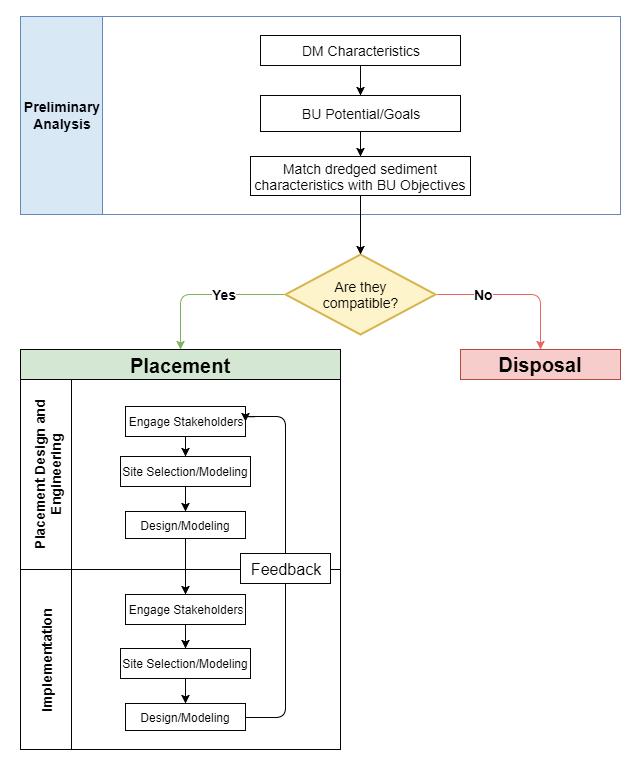 Preliminary Analysis

DM Characteristics

BU Potential/Goals

Match dredged sediment characteristics with BU Objectives

Are they compatible?

Yes

No

Placement

Disposal

Placement Design and Engineering

Engage Stakeholders

Site Selection/Modeling

Design/Modeling

Feedback

Implementation

Engage Stakeholders

Site Selection/Modeling

Design/Modeling